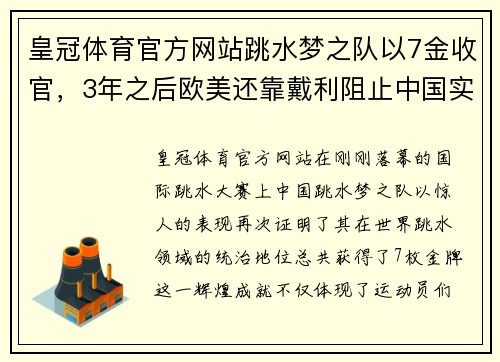 皇冠体育官方网站跳水梦之队以7金收官，3年之后欧美还靠戴利阻止中国实

皇冠体育官方网站在刚刚落幕的国际跳水大赛上中国跳水梦之队以惊人的表现再次证明了其在世界跳水领域的统治地位总共获得了7枚金牌这一辉煌成就不仅体现了运动员们